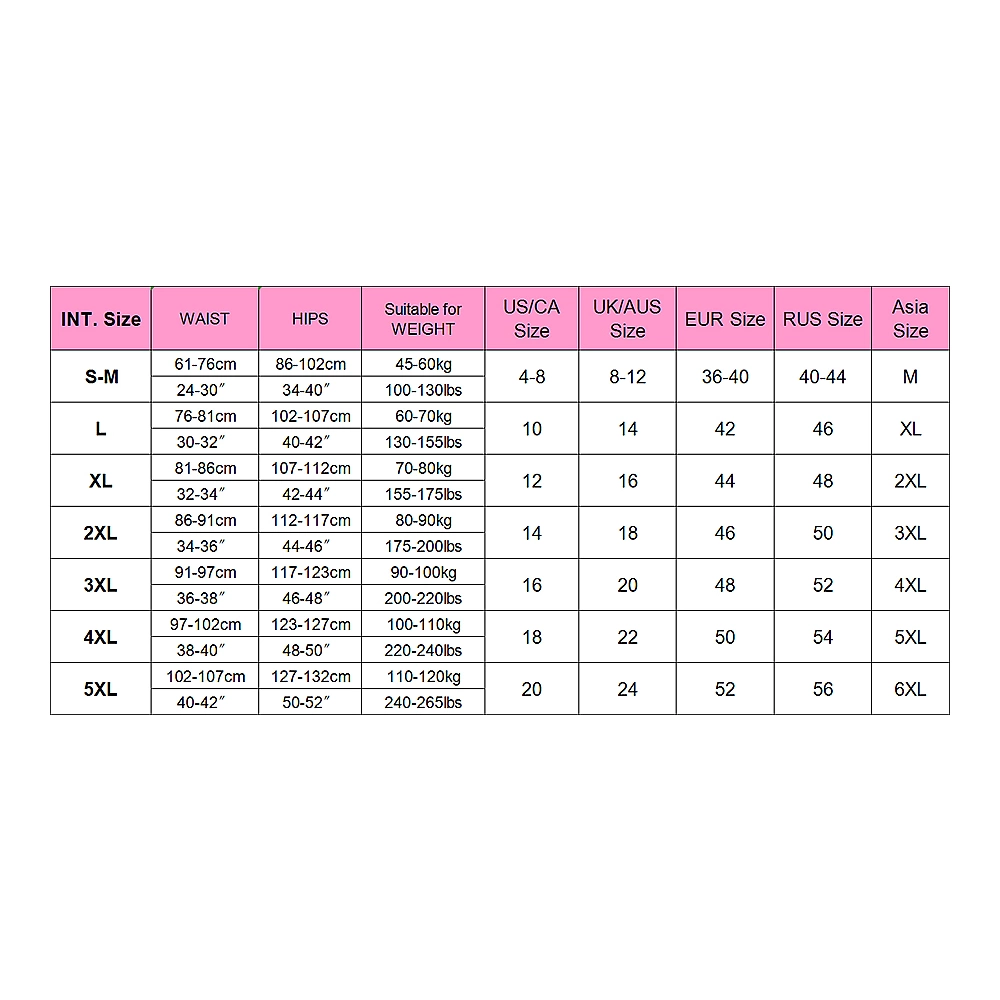 | INT. Size | WAIST | HIPS | Suitable for WEIGHT | US/CA Size | UK/AUS Size | EUR Size | RUS Size | Asia Size |
|---|---|---|---|---|---|---|---|---|
| S-M | 61-76cm | 86-102cm | 45-60kg | 4-8 | 8-12 | 36-40 | 40-44 | M |
| | 24-30″ | 34-40″ | 100-130lbs | | | | | |
| L | 76-81cm | 102-107cm | 60-70kg | 10 | 14 | 42 | 46 | XL |
| | 30-32″ | 40-42″ | 130-155lbs | | | | | |
| XL | 81-86cm | 107-112cm | 70-80kg | 12 | 16 | 44 | 48 | 2XL |
| | 32-34″ | 42-44″ | 155-175lbs | | | | | |
| 2XL | 86-91cm | 112-117cm | 80-90kg | 14 | 18 | 46 | 50 | 3XL |
| | 34-36″ | 44-46″ | 175-200lbs | | | | | |
| 3XL | 91-97cm | 117-123cm | 90-100kg | 16 | 20 | 48 | 52 | 4XL |
| | 36-38″ | 46-48″ | 200-220lbs | | | | | |
| 4XL | 97-102cm | 123-127cm | 100-110kg | 18 | 22 | 50 | 54 | 5XL |
| | 38-40″ | 48-50″ | 220-240lbs | | | | | |
| 5XL | 102-107cm | 127-132cm | 110-120kg | 20 | 24 | 52 | 56 | 6XL |
| | 40-42″ | 50-52″ | 240-265lbs | | | | | |